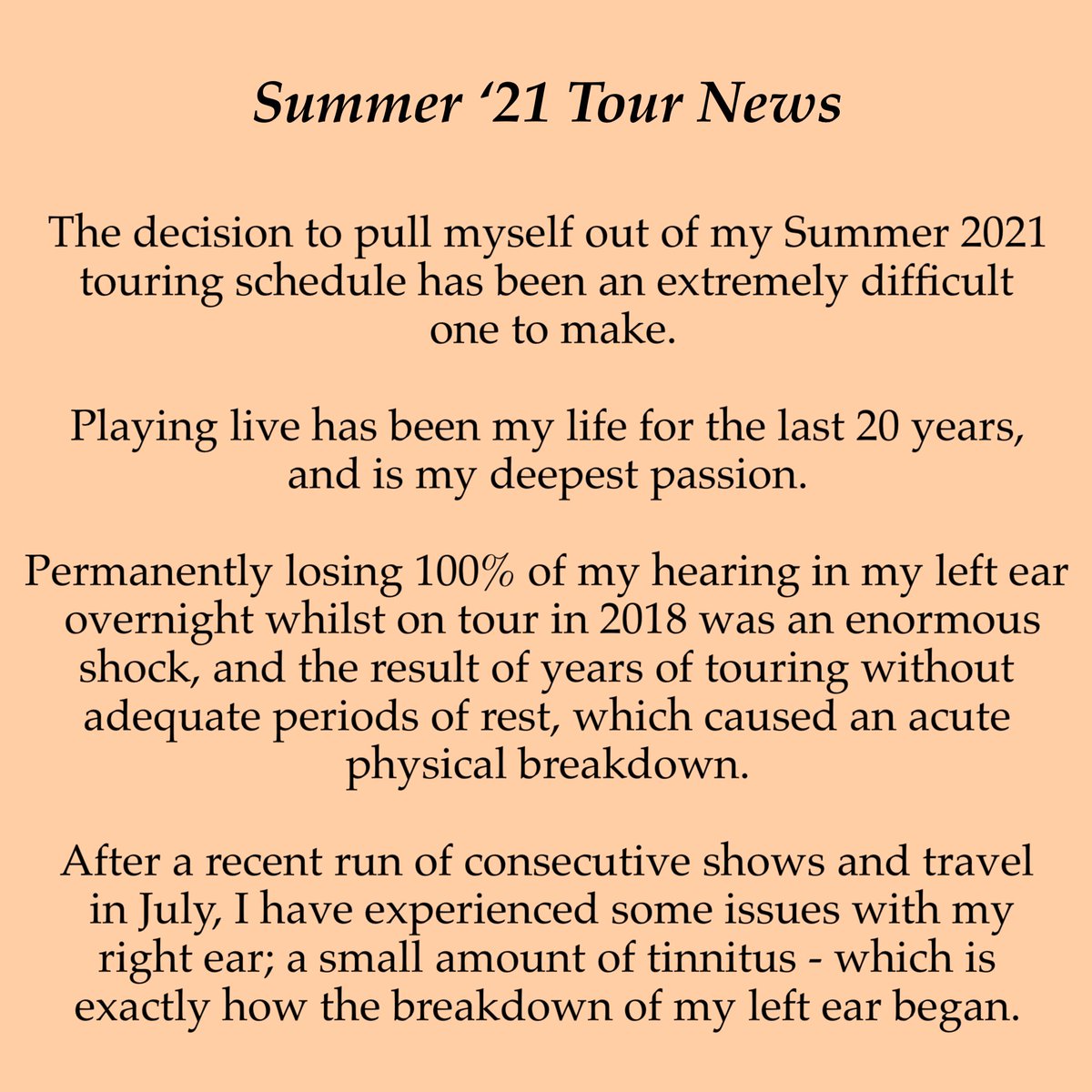 Summer ‘21 Tour News

The decision to pull myself out of my Summer 2021 touring schedule has been an extremely difficult one to make.

Playing live has been my life for the last 20 years, and is my deepest passion.

Permanently losing 100% of my hearing in my left ear overnight whilst on tour in 2018 was an enormous shock, and the result of years of touring without adequate periods of rest, which caused an acute physical breakdown.

After a recent run of consecutive shows and travel in July, I have experienced some issues with my right ear; a small amount of tinnitus - which is exactly how the breakdown of my left ear began.